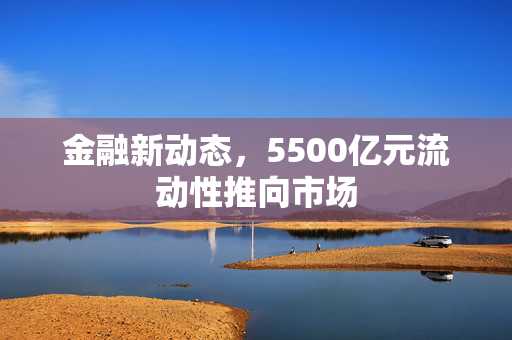 金融新动态，5500亿元流动性推向市场